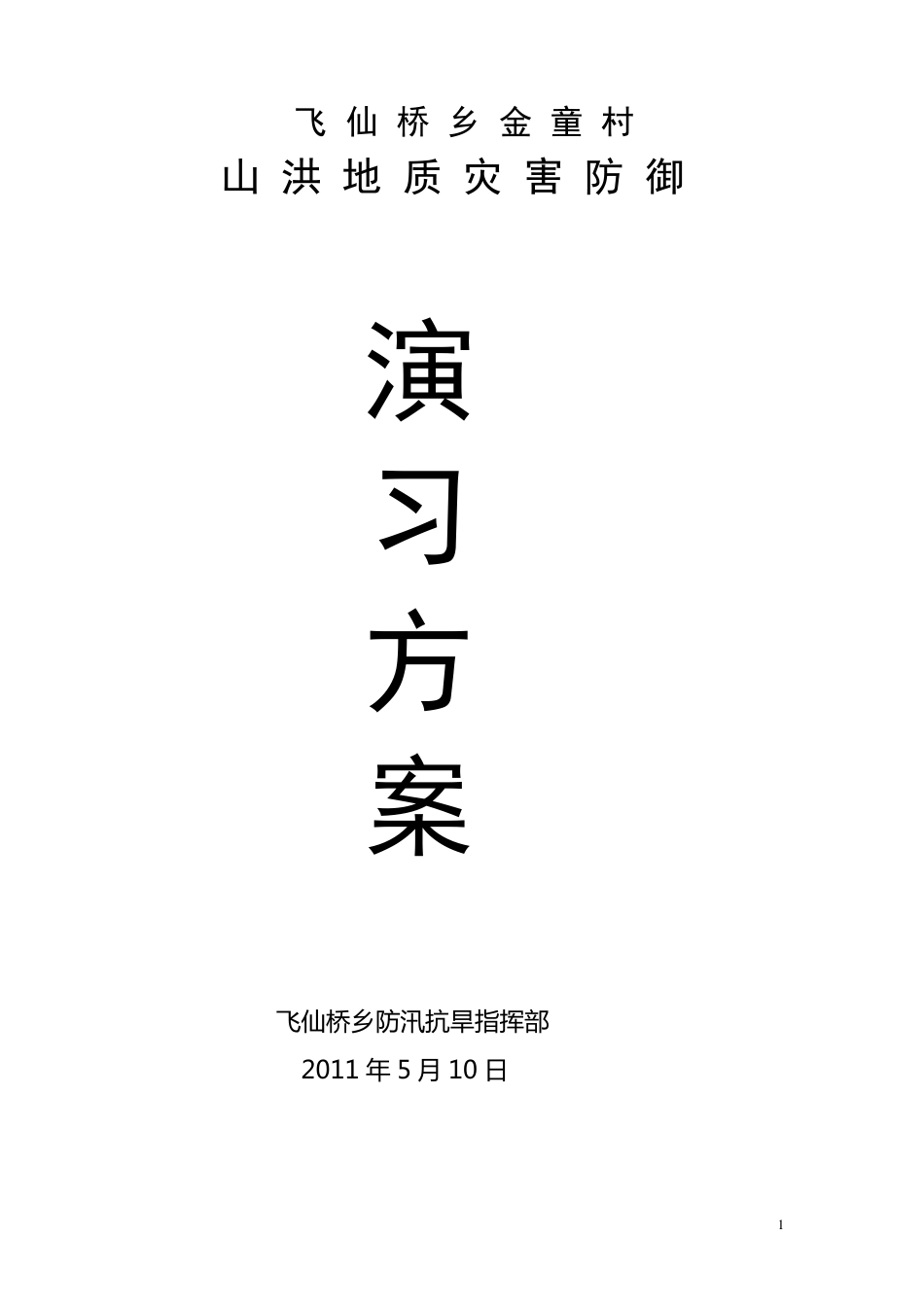 飞仙桥乡金童村
山洪地质灾害防御

演
习
方
案

飞仙桥乡防汛抗旱指挥部
2011年5月10日

1